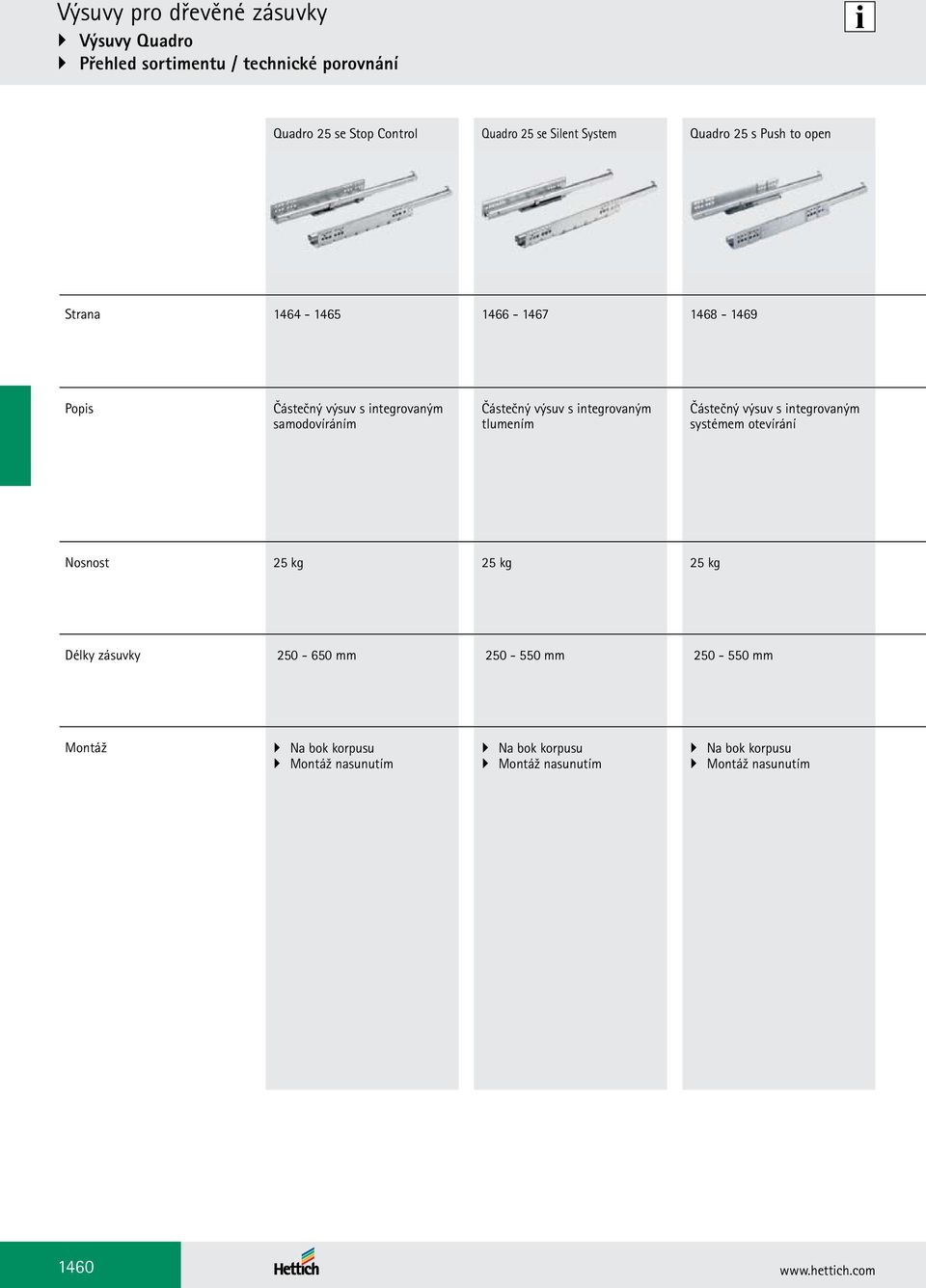 Výsuvy pro dřevěné zásuvky
▶ Výsuvy Quadro
▶ Přehled sortimentu / technické porovnání

i

| | Quadro 25 se Stop Control | Quadro 25 se Silent System | Quadro 25 s Push to open |
|---|---|---|---|
| Strana | 1464 - 1465 | 1466 - 1467 | 1468 - 1469 |
| Popis | Částečný výsuv s integrovaným samodovíráním | Částečný výsuv s integrovaným tlumením | Částečný výsuv s integrovaným systémem otevírání |
| Nosnost | 25 kg | 25 kg | 25 kg |
| Délky zásuvky | 250 - 650 mm | 250 - 550 mm | 250 - 550 mm |
| Montáž | ▶ Na bok korpusu ▶ Montáž nasunutím | ▶ Na bok korpusu ▶ Montáž nasunutím | ▶ Na bok korpusu ▶ Montáž nasunutím |

1460

Hettich

www.hettich.com